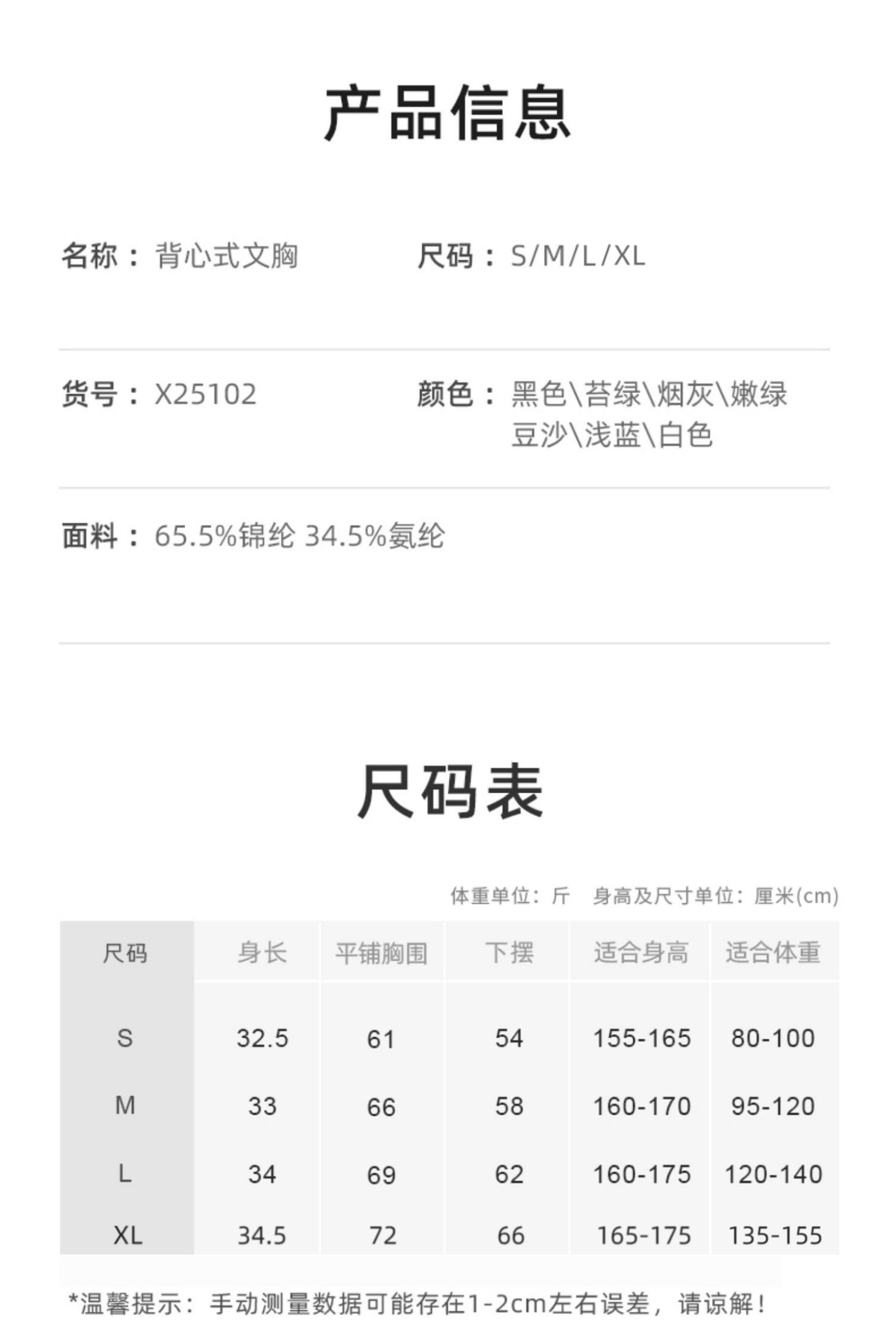 产品信息

名称：背心式文胸

尺码：S/M/L/XL

货号：X25102

颜色：黑色\苔绿\烟灰\嫩绿
豆沙\浅蓝\白色

面料：65.5%锦纶 34.5%氨纶

尺码表

体重单位：斤 身高及尺寸单位：厘米(cm)

| 尺码 | 身长 | 平铺胸围 | 下摆 | 适合身高 | 适合体重 |
|---|---|---|---|---|---|
| S | 32.5 | 61 | 54 | 155-165 | 80-100 |
| M | 33 | 66 | 58 | 160-170 | 95-120 |
| L | 34 | 69 | 62 | 160-175 | 120-140 |
| XL | 34.5 | 72 | 66 | 165-175 | 135-155 |

*温馨提示：手动测量数据可能存在1-2cm左右误差，请谅解！